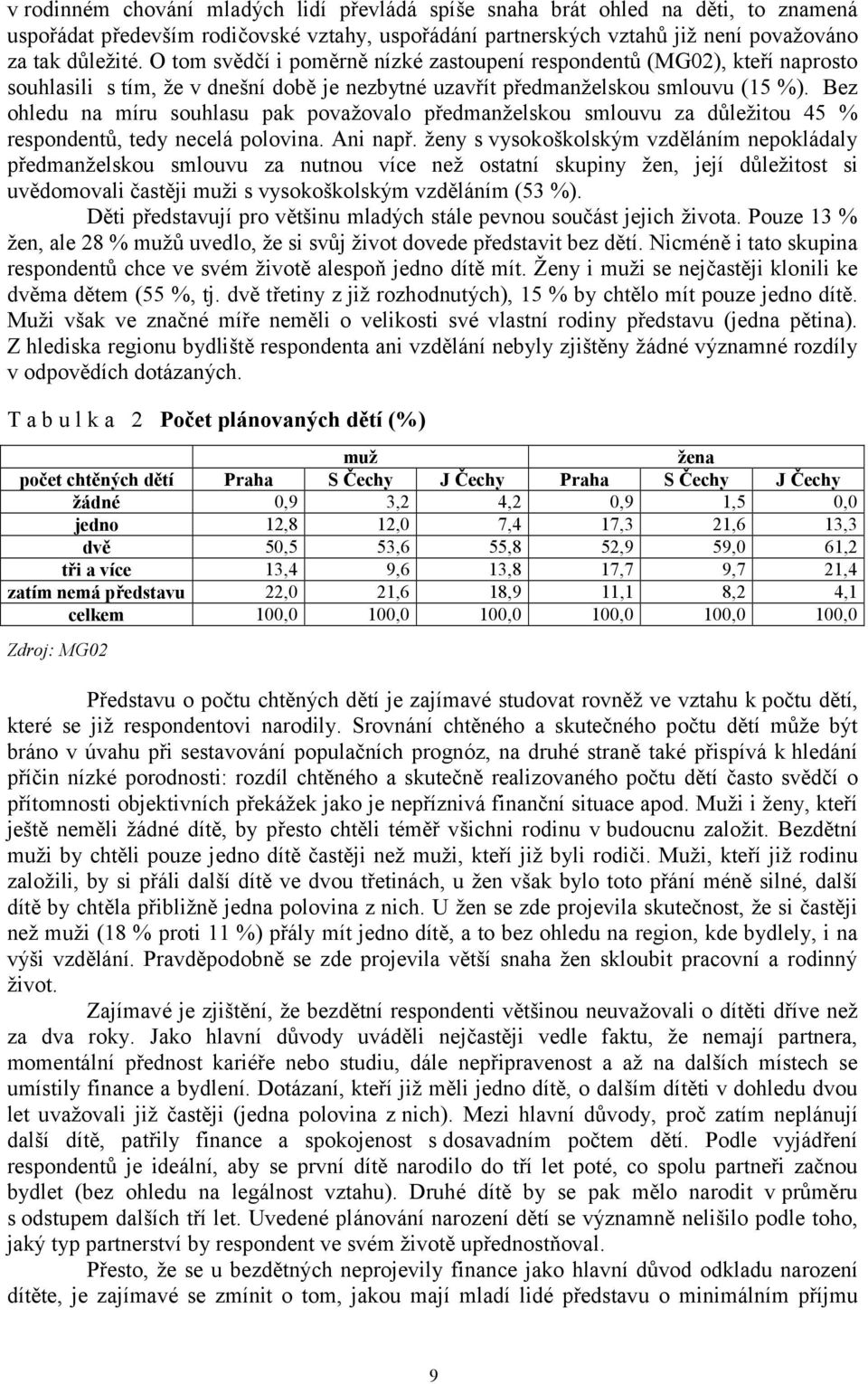 v rodinném chování mladých lidí převládá spíše snaha brát ohled na děti, to znamená uspořádat především rodičovské vztahy, uspořádání partnerských vztahů již není považováno za tak důležité. O tom svědčí i poměrně nízké zastoupení respondentů (MG02), kteří naprosto souhlasili s tím, že v dnešní době je nezbytné uzavřít předmanželskou smlouvu (15 %). Bez ohledu na míru souhlasu pak považovalo předmanželskou smlouvu za důležitou 45 % respondentů, tedy necelá polovina. Ani např. ženy s vysokoškolským vzděláním nepokládaly předmanželskou smlouvu za nutnou více než ostatní skupiny žen, její důležitost si uvědomovali častěji muži s vysokoškolským vzděláním (53 %).

Děti představují pro většinu mladých stále pevnou součást jejich života. Pouze 13 % žen, ale 28 % mužů uvedlo, že si svůj život dovede představit bez dětí. Nicméně i tato skupina respondentů chce ve svém životě alespoň jedno dítě mít. Ženy i muži se nejčastěji klonili ke dvěma dětem (55 %, tj. dvě třetiny z již rozhodnutých), 15 % by chtělo mít pouze jedno dítě. Muži však ve značné míře neměli o velikosti své vlastní rodiny představu (jedna pětina). Z hlediska regionu bydliště respondenta ani vzdělání nebyly zjištěny žádné významné rozdíly v odpovědích dotázaných.

T a b u l k a 2 Počet plánovaných dětí (%)

| | muž | | | žena | | |
|---|---|---|---|---|---|---|
| počet chtěných dětí | Praha | S Čechy | J Čechy | Praha | S Čechy | J Čechy |
| žádné | 0,9 | 3,2 | 4,2 | 0,9 | 1,5 | 0,0 |
| jedno | 12,8 | 12,0 | 7,4 | 17,3 | 21,6 | 13,3 |
| dvě | 50,5 | 53,6 | 55,8 | 52,9 | 59,0 | 61,2 |
| tři a více | 13,4 | 9,6 | 13,8 | 17,7 | 9,7 | 21,4 |
| zatím nemá představu | 22,0 | 21,6 | 18,9 | 11,1 | 8,2 | 4,1 |
| celkem | 100,0 | 100,0 | 100,0 | 100,0 | 100,0 | 100,0 |

Zdroj: MG02

Představu o počtu chtěných dětí je zajímavé studovat rovněž ve vztahu k počtu dětí, které se již respondentovi narodily. Srovnání chtěného a skutečného počtu dětí může být bráno v úvahu při sestavování populačních prognóz, na druhé straně také přispívá k hledání příčin nízké porodnosti: rozdíl chtěného a skutečně realizovaného počtu dětí často svědčí o přítomnosti objektivních překážek jako je nepříznivá finanční situace apod. Muži i ženy, kteří ještě neměli žádné dítě, by přesto chtěli téměř všichni rodinu v budoucnu založit. Bezdětní muži by chtěli pouze jedno dítě častěji než muži, kteří již byli rodiči. Muži, kteří již rodinu založili, by si přáli další dítě ve dvou třetinách, u žen však bylo toto přání méně silné, další dítě by chtěla přibližně jedna polovina z nich. U žen se zde projevila skutečnost, že si častěji než muži (18 % proti 11 %) přály mít jedno dítě, a to bez ohledu na region, kde bydlely, i na výši vzdělání. Pravděpodobně se zde projevila větší snaha žen skloubit pracovní a rodinný život.

Zajímavé je zjištění, že bezdětní respondenti většinou neuvažovali o dítěti dříve než za dva roky. Jako hlavní důvody uváděli nejčastěji vedle faktu, že nemají partnera, momentální přednost kariéře nebo studiu, dále nepřipravenost a až na dalších místech se umístily finance a bydlení. Dotázaní, kteří již měli jedno dítě, o dalším dítěti v dohledu dvou let uvažovali již častěji (jedna polovina z nich). Mezi hlavní důvody, proč zatím neplánují další dítě, patřily finance a spokojenost s dosavadním počtem dětí. Podle vyjádření respondentů je ideální, aby se první dítě narodilo do tří let poté, co spolu partneři začnou bydlet (bez ohledu na legálnost vztahu). Druhé dítě by se pak mělo narodit v průměru s odstupem dalších tří let. Uvedené plánování narození dětí se významně nelišilo podle toho, jaký typ partnerství by respondent ve svém životě upřednostňoval.

Přesto, že se u bezdětných neprojevily finance jako hlavní důvod odkladu narození dítěte, je zajímavé se zmínit o tom, jakou mají mladí lidé představu o minimálním příjmu

9